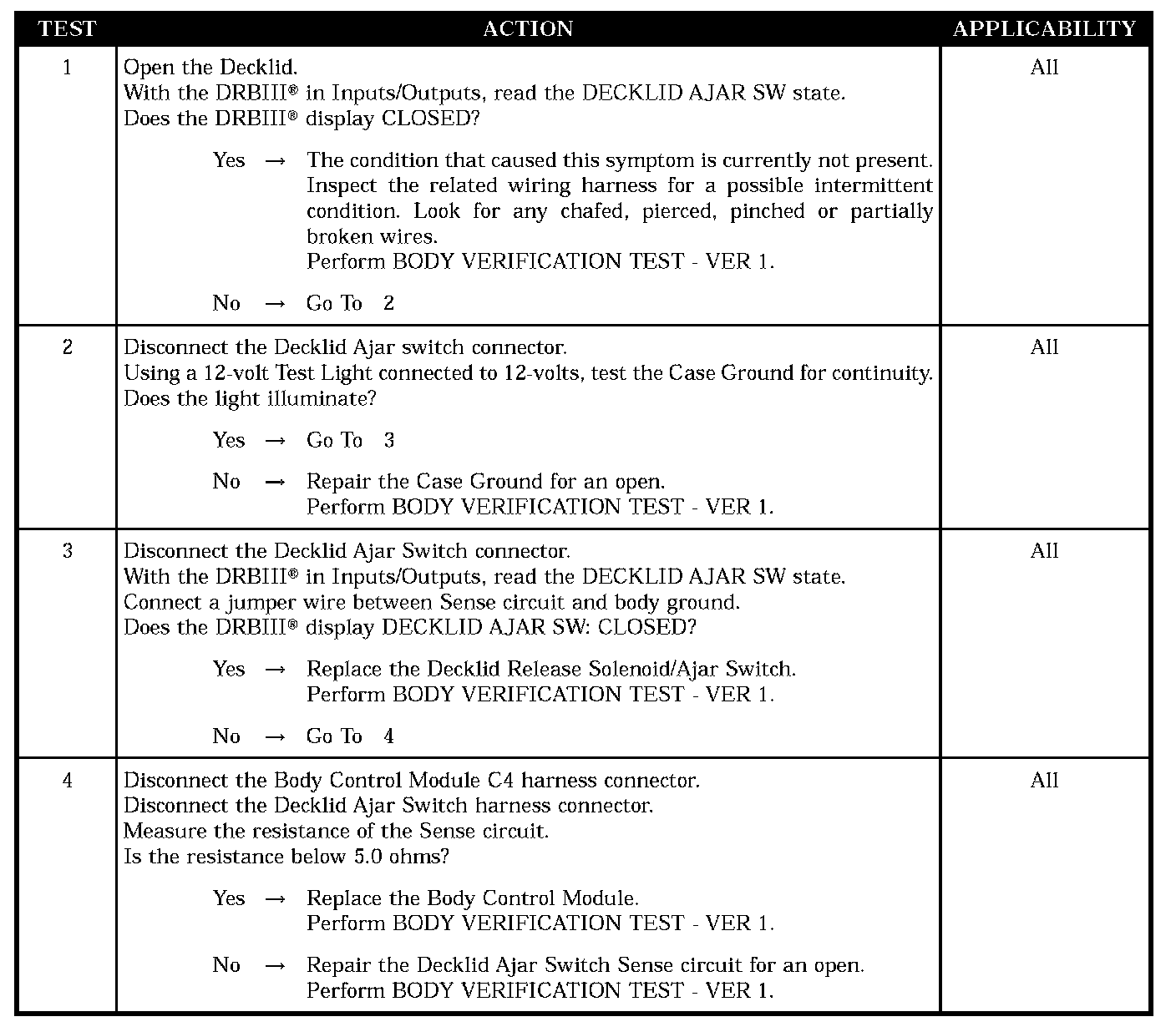 | TEST | ACTION | APPLICABILITY |
|---|---|---|
| 1 | Open the Decklid.<br>With the DRBIII® in Inputs/Outputs, read the DECKLID AJAR SW state.<br>Does the DRBIII® display CLOSED?<br><br>Yes → The condition that caused this symptom is currently not present. Inspect the related wiring harness for a possible intermittent condition. Look for any chafed, pierced, pinched or partially broken wires.<br>Perform BODY VERIFICATION TEST - VER 1.<br><br>No → Go To 2 | All |
| 2 | Disconnect the Decklid Ajar switch connector.<br>Using a 12-volt Test Light connected to 12-volts, test the Case Ground for continuity.<br>Does the light illuminate?<br><br>Yes → Go To 3<br><br>No → Repair the Case Ground for an open.<br>Perform BODY VERIFICATION TEST - VER 1. | All |
| 3 | Disconnect the Decklid Ajar Switch connector.<br>With the DRBIII® in Inputs/Outputs, read the DECKLID AJAR SW state.<br>Connect a jumper wire between Sense circuit and body ground.<br>Does the DRBIII® display DECKLID AJAR SW: CLOSED?<br><br>Yes → Replace the Decklid Release Solenoid/Ajar Switch.<br>Perform BODY VERIFICATION TEST - VER 1.<br><br>No → Go To 4 | All |
| 4 | Disconnect the Body Control Module C4 harness connector.<br>Disconnect the Decklid Ajar Switch harness connector.<br>Measure the resistance of the Sense circuit.<br>Is the resistance below 5.0 ohms?<br><br>Yes → Replace the Body Control Module.<br>Perform BODY VERIFICATION TEST - VER 1.<br><br>No → Repair the Decklid Ajar Switch Sense circuit for an open.<br>Perform BODY VERIFICATION TEST - VER 1. | All |